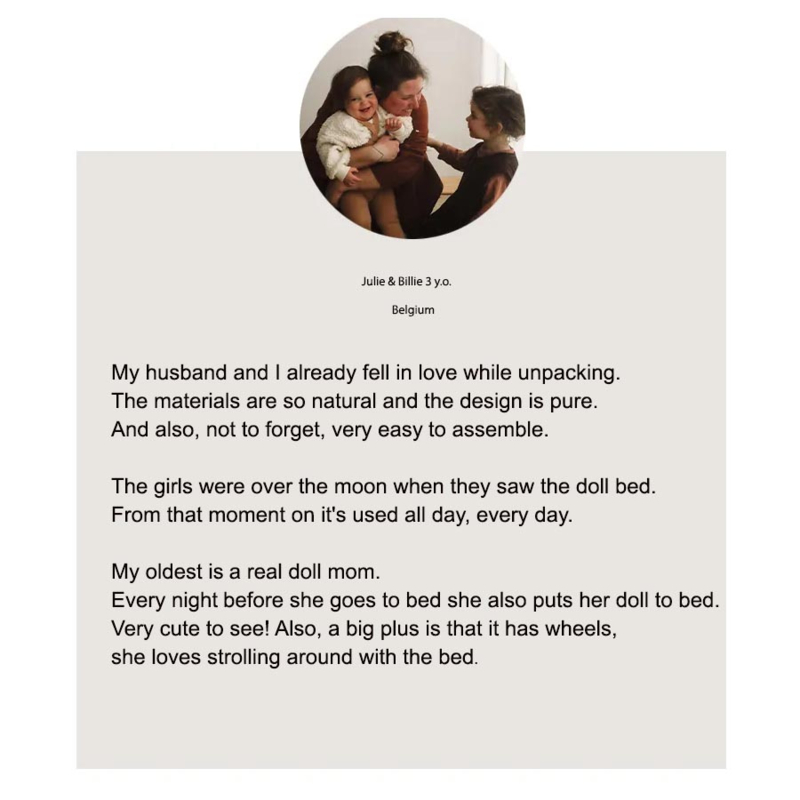 Julie & Billie 3 y.o.

Belgium

My husband and I already fell in love while unpacking.
The materials are so natural and the design is pure.
And also, not to forget, very easy to assemble.

The girls were over the moon when they saw the doll bed.
From that moment on it's used all day, every day.

My oldest is a real doll mom.
Every night before she goes to bed she also puts her doll to bed.
Very cute to see! Also, a big plus is that it has wheels,
she loves strolling around with the bed.